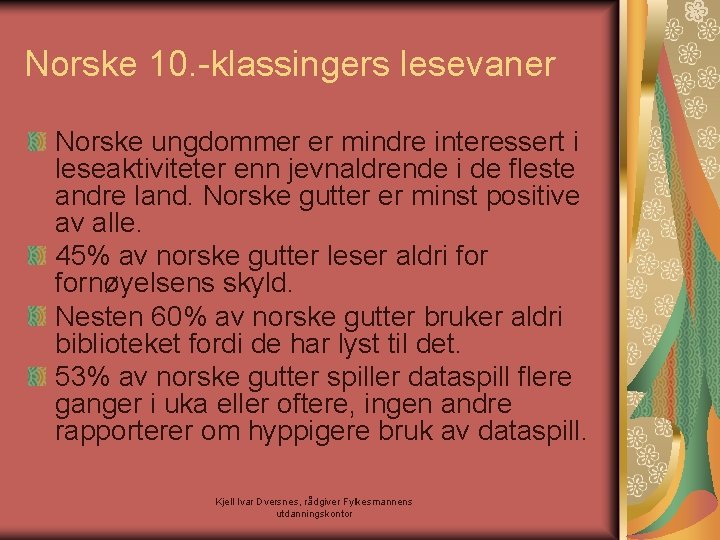 Norske 10.-klassingers lesevaner

Norske ungdommer er mindre interessert i leseaktiviteter enn jevnaldrende i de fleste andre land. Norske gutter er minst positive av alle.

45% av norske gutter leser aldri for fornøyelsens skyld.

Nesten 60% av norske gutter bruker aldri biblioteket fordi de har lyst til det.

53% av norske gutter spiller dataspill flere ganger i uka eller oftere, ingen andre rapporterer om hyppigere bruk av dataspill.

Kjell Ivar Dversnes, rådgiver Fylkesmannens utdanningskontor